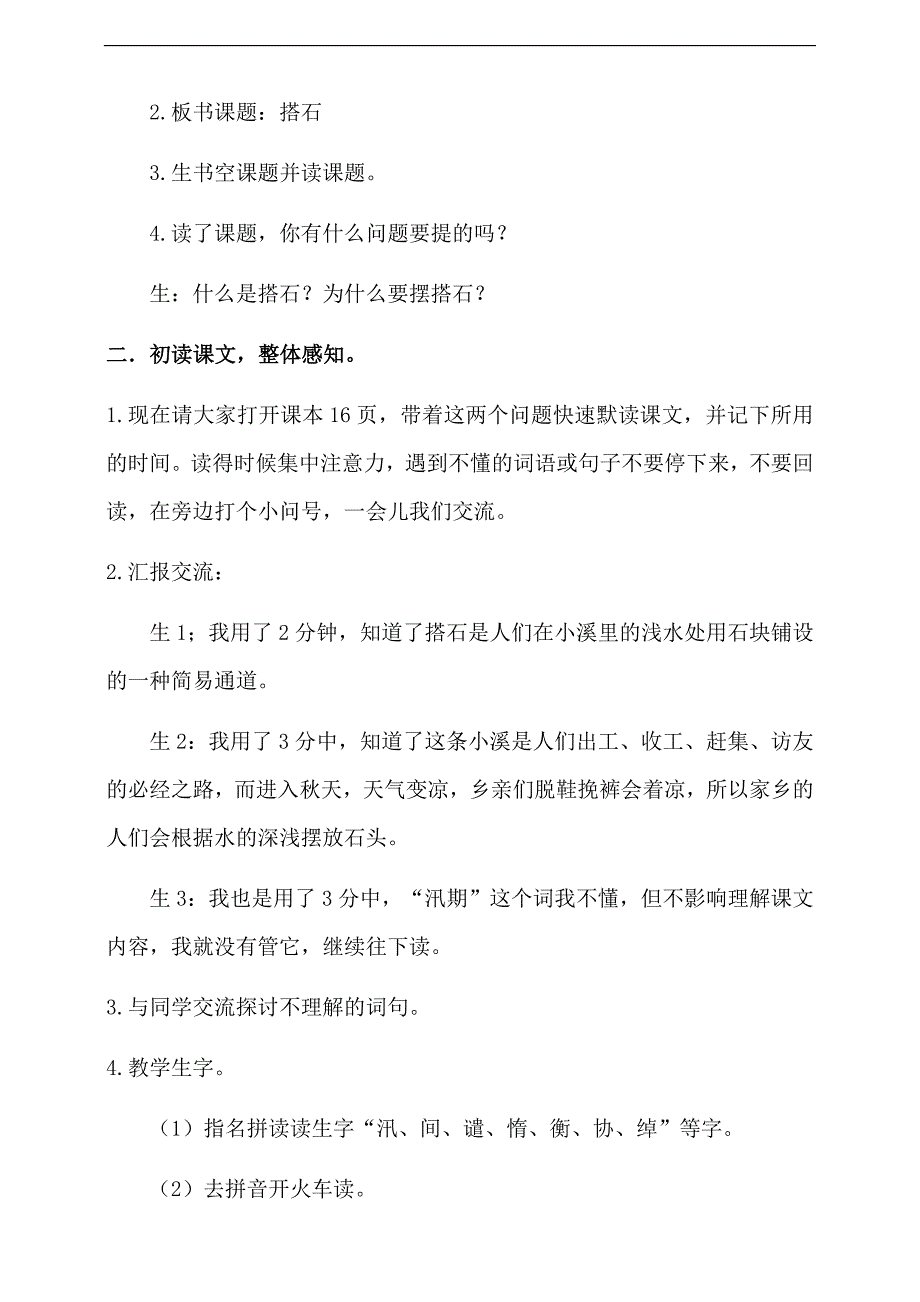 2.板书课题：搭石

3.生书空课题并读课题。

4.读了课题，你有什么问题要提的吗？

生：什么是搭石？为什么要摆搭石？

二．初读课文，整体感知。

1.现在请大家打开课本16页，带着这两个问题快速默读课文，并记下所用的时间。读得时候集中注意力，遇到不懂的词语或句子不要停下来，不要回读，在旁边打个小问号，一会儿我们交流。

2.汇报交流：

生1；我用了2分钟，知道了搭石是人们在小溪里的浅水处用石块铺设的一种简易通道。

生2：我用了3分中，知道了这条小溪是人们出工、收工、赶集、访友的必经之路，而进入秋天，天气变凉，乡亲们脱鞋挽裤会着凉，所以家乡的人们会根据水的深浅摆放石头。

生3：我也是用了3分中，“汛期”这个词我不懂，但不影响理解课文内容，我就没有管它，继续往下读。

3.与同学交流探讨不理解的词句。

4.教学生字。

（1）指名拼读读生字“汛、间、谴、惰、衡、协、绰”等字。

（2）去拼音开火车读。